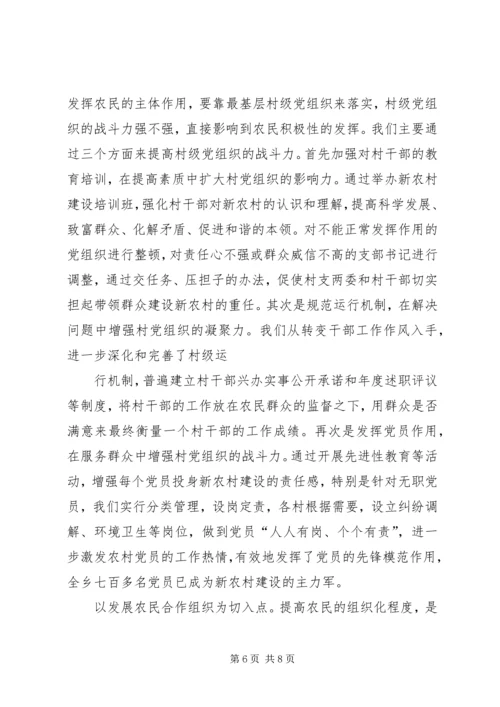 发挥农民的主体作用，要靠最基层村级党组织来落实，村级党组织的战斗力强不强，直接影响到农民积极性的发挥。我们主要通过三个方面来提高村级党组织的战斗力。首先加强对村干部的教育培训，在提高素质中扩大村党组织的影响力。通过举办新农村建设培训班，强化村干部对新农村的认识和理解，提高科学发展、致富群众、化解矛盾、促进和谐的本领。对不能正常发挥作用的党组织进行整顿，对责任心不强或群众威信不高的支部书记进行调整，通过交任务、压担子的办法，促使村支两委和村干部切实担起带领群众建设新农村的重任。其次是规范运行机制，在解决问题中增强村党组织的凝聚力。我们从转变干部工作作风入手，进一步深化和完善了村级运

行机制，普遍建立村干部兴办实事公开承诺和年度述职评议等制度，将村干部的工作放在农民群众的监督之下，用群众是否满意来最终衡量一个村干部的工作成绩。再次是发挥党员作用，在服务群众中增强村党组织的战斗力。通过开展先进性教育等活动，增强每个党员投身新农村建设的责任感，特别是针对无职党员，我们实行分类管理，设岗定责，各村根据需要，设立纠纷调解、环境卫生等岗位，做到党员“人人有岗、个个有责”，进一步激发农村党员的工作热情，有效地发挥了党员的先锋模范作用，全乡七百多名党员已成为新农村建设的主力军。

以发展农民合作组织为切入点。提高农民的组织化程度，是

第6页 共8页